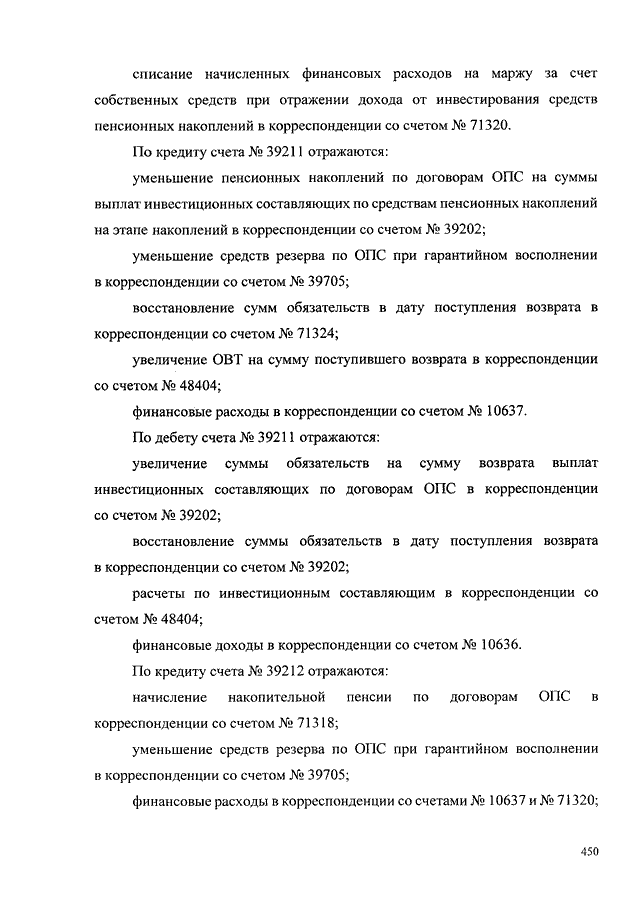 списание начисленных финансовых расходов на маржу за счет собственных средств при отражении дохода от инвестирования средств пенсионных накоплений в корреспонденции со счетом № 71320.

По кредиту счета № 39211 отражаются:

уменьшение пенсионных накоплений по договорам ОПС на суммы выплат инвестиционных составляющих по средствам пенсионных накоплений на этапе накоплений в корреспонденции со счетом № 39202;

уменьшение средств резерва по ОПС при гарантийном восполнении в корреспонденции со счетом № 39705;

восстановление сумм обязательств в дату поступления возврата в корреспонденции со счетом № 71324;

увеличение ОВТ на сумму поступившего возврата в корреспонденции со счетом № 48404;

финансовые расходы в корреспонденции со счетом № 10637.

По дебету счета № 39211 отражаются:

увеличение суммы обязательств на сумму возврата выплат инвестиционных составляющих по договорам ОПС в корреспонденции со счетом № 39202;

восстановление суммы обязательств в дату поступления возврата в корреспонденции со счетом № 39202;

расчеты по инвестиционным составляющим в корреспонденции со счетом № 48404;

финансовые доходы в корреспонденции со счетом № 10636.

По кредиту счета № 39212 отражаются:

начисление накопительной пенсии по договорам ОПС в корреспонденции со счетом № 71318;

уменьшение средств резерва по ОПС при гарантийном восполнении в корреспонденции со счетом № 39705;

финансовые расходы в корреспонденции со счетами № 10637 и № 71320;

450